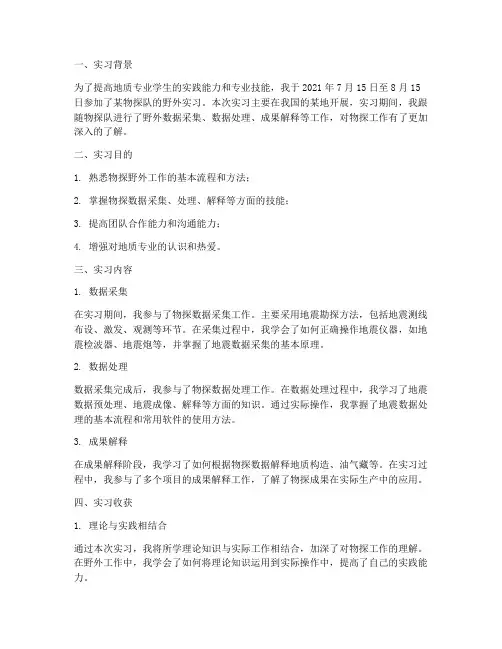 一、实习背景

为了提高地质专业学生的实践能力和专业技能，我于 2021 年 7 月 15 日至 8 月 15 日参加了某物探队的野外实习。本次实习主要在我国的某地开展，实习期间，我跟随物探队进行了野外数据采集、数据处理、成果解释等工作，对物探工作有了更加深入的了解。

二、实习目的

1. 熟悉物探野外工作的基本流程和方法；

2. 掌握物探数据采集、处理、解释等方面的技能；

3. 提高团队合作能力和沟通能力；

4. 增强对地质专业的认识和热爱。

三、实习内容

1. 数据采集

在实习期间，我参与了物探数据采集工作。主要采用地震勘探方法，包括地震测线布设、激发、观测等环节。在采集过程中，我学会了如何正确操作地震仪器，如地震检波器、地震炮等，并掌握了地震数据采集的基本原理。

2. 数据处理

数据采集完成后，我参与了物探数据处理工作。在数据处理过程中，我学习了地震数据预处理、地震成像、解释等方面的知识。通过实际操作，我掌握了地震数据处理的基本流程和常用软件的使用方法。

3. 成果解释

在成果解释阶段，我学习了如何根据物探数据解释地质构造、油气藏等。在实习过程中，我参与了多个项目的成果解释工作，了解了物探成果在实际生产中的应用。

四、实习收获

1. 理论与实践相结合

通过本次实习，我将所学理论知识与实际工作相结合，加深了对物探工作的理解。在野外工作中，我学会了如何将理论知识运用到实际操作中，提高了自己的实践能力。